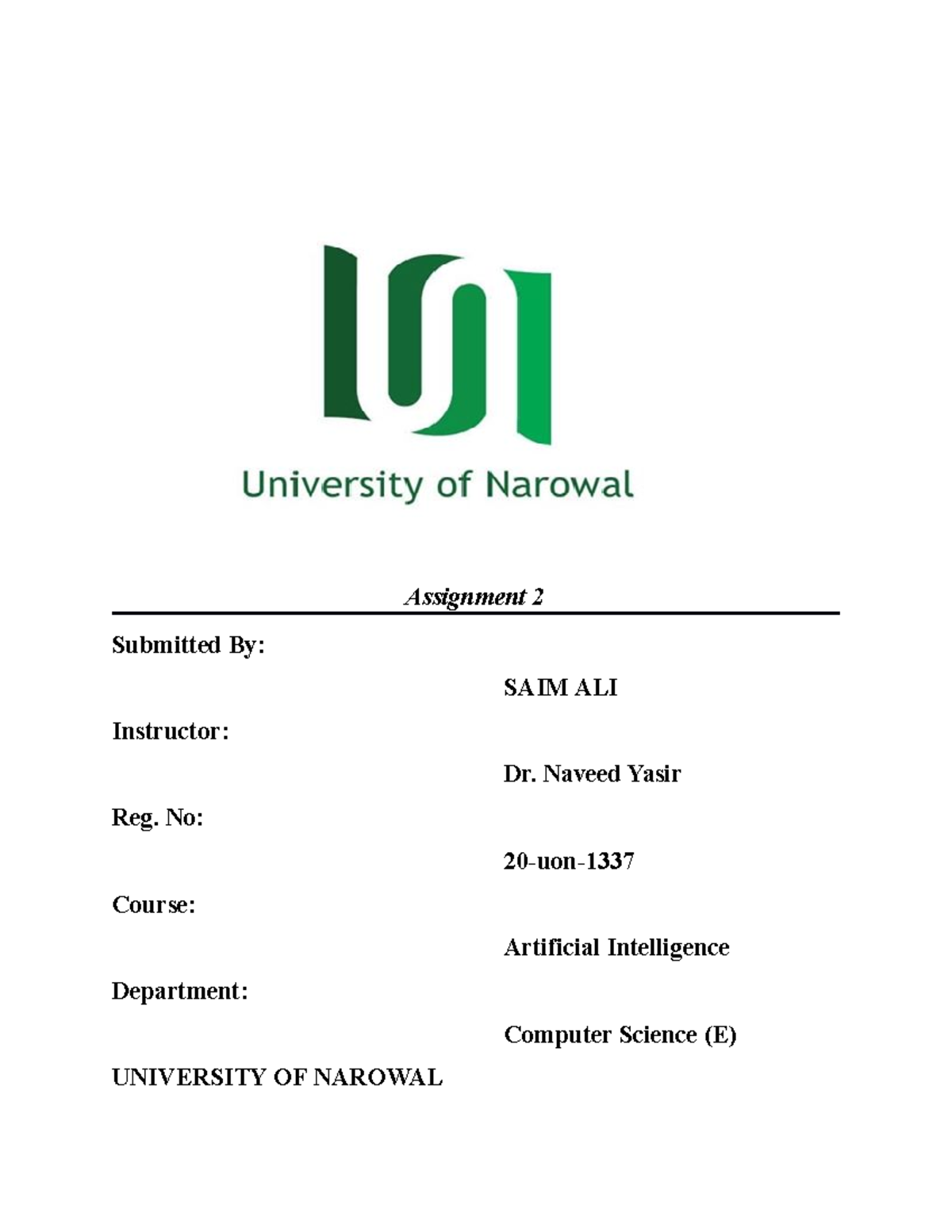 University of Narowal

Assignment 2

Submitted By:

SAIM ALI

Instructor:

Dr. Naveed Yasir

Reg. No:

20-uon-1337

Course:

Artificial Intelligence

Department:

Computer Science (E)

UNIVERSITY OF NAROWAL